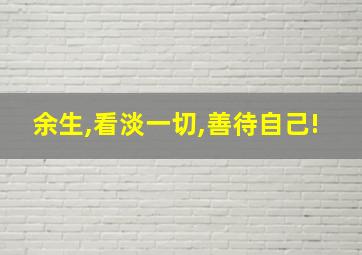 余生,看淡一切,善待自己!